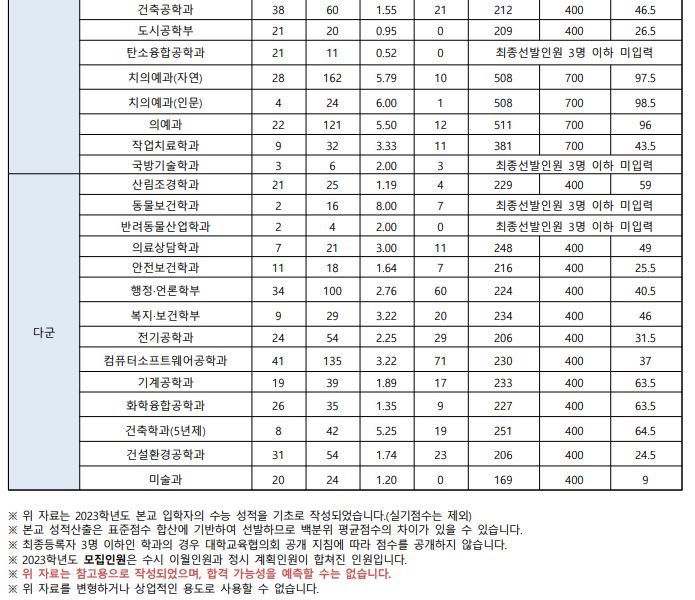 |  | 건축공학과 | 38 | 60 | 1.55 | 21 | 212 | 400 | 46.5 |
|---|---|---|---|---|---|---|---|---|
|  | 도시공학부 | 21 | 20 | 0.95 | 0 | 209 | 400 | 26.5 |
|  | 탄소융합공학과 | 21 | 11 | 0.52 | 0 | 최종선발인원 3명 이하 미입력 | | |
|  | 치의예과(자연) | 28 | 162 | 5.79 | 10 | 508 | 700 | 97.5 |
|  | 치의예과(인문) | 4 | 24 | 6.00 | 1 | 508 | 700 | 98.5 |
|  | 의예과 | 22 | 121 | 5.50 | 12 | 511 | 700 | 96 |
|  | 작업치료학과 | 9 | 32 | 3.33 | 11 | 381 | 700 | 43.5 |
|  | 국방기술학과 | 3 | 6 | 2.00 | 3 | 최종선발인원 3명 이하 미입력 | | |
| 다군 | 산림조경학과 | 21 | 25 | 1.19 | 4 | 229 | 400 | 59 |
|  | 동물보건학과 | 2 | 16 | 8.00 | 7 | 최종선발인원 3명 이하 미입력 | | |
|  | 반려동물산업학과 | 2 | 4 | 2.00 | 0 | 최종선발인원 3명 이하 미입력 | | |
|  | 의료상담학과 | 7 | 21 | 3.00 | 11 | 248 | 400 | 49 |
|  | 안전보건학과 | 11 | 18 | 1.64 | 7 | 216 | 400 | 25.5 |
|  | 행정·언론학부 | 34 | 100 | 2.76 | 60 | 224 | 400 | 40.5 |
|  | 복지·보건학부 | 9 | 29 | 3.22 | 20 | 234 | 400 | 46 |
|  | 전기공학과 | 24 | 54 | 2.25 | 29 | 206 | 400 | 31.5 |
|  | 컴퓨터소프트웨어공학과 | 41 | 135 | 3.22 | 71 | 230 | 400 | 37 |
|  | 기계공학과 | 19 | 39 | 1.89 | 17 | 233 | 400 | 63.5 |
|  | 화학융합공학과 | 26 | 35 | 1.35 | 9 | 227 | 400 | 63.5 |
|  | 건축학과(5년제) | 8 | 42 | 5.25 | 19 | 251 | 400 | 64.5 |
|  | 건설환경공학과 | 31 | 54 | 1.74 | 23 | 206 | 400 | 24.5 |
|  | 미술과 | 20 | 24 | 1.20 | 0 | 169 | 400 | 9 |

※ 위 자료는 2023학년도 본교 입학자의 수능 성적을 기초로 작성되었습니다.(실기점수는 제외)
※ 본교 성적산출은 표준점수 합산에 기반하여 선발하므로 백분위 평균점수의 차이가 있을 수 있습니다.
※ 최종등록자 3명 이하인 학과의 경우 대학교육협의회 공개 지침에 따라 점수를 공개하지 않습니다.
※ 2023학년도 모집인원은 수시 이월인원과 정시 계획인원이 합쳐진 인원입니다.
※ 위 자료는 참고용으로 작성되었으며, 합격 가능성을 예측할 수는 없습니다.
※ 위 자료를 변형하거나 상업적인 용도로 사용할 수 없습니다.